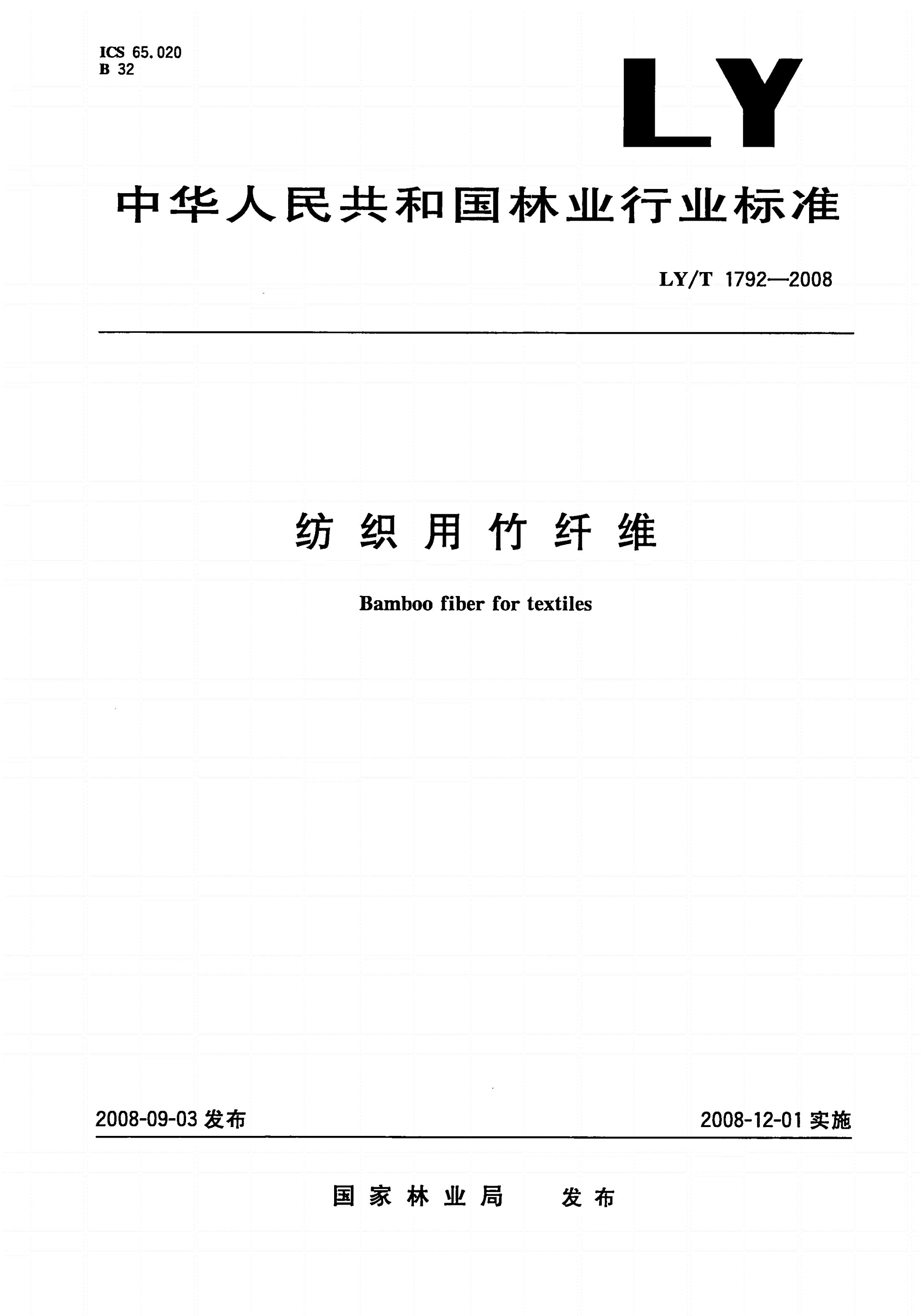 ICS 65.020
B 32

LY

中华人民共和国林业行业标准

LY/T 1792—2008

纺织用竹纤维

Bamboo fiber for textiles

2008-09-03 发布

2008-12-01 实施

国家林业局　发布